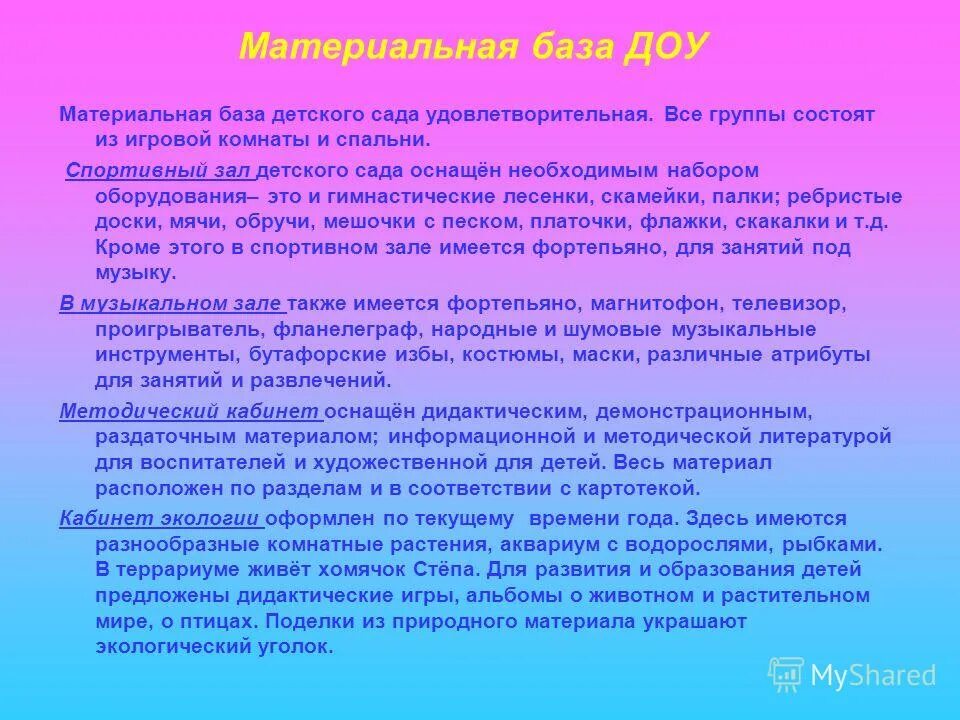 Материальная база ДОУ

Материальная база детского сада удовлетворительная. Все группы состоят из игровой комнаты и спальни.

Спортивный зал детского сада оснащён необходимым набором оборудования– это и гимнастические лесенки, скамейки, палки; ребристые доски, мячи, обручи, мешочки с песком, платочки, флажки, скакалки и т.д. Кроме этого в спортивном зале имеется фортепьяно, для занятий под музыку.

В музыкальном зале также имеется фортепьяно, магнитофон, телевизор, проигрыватель, фланелеграф, народные и шумовые музыкальные инструменты, бутафорские избы, костюмы, маски, различные атрибуты для занятий и развлечений.

Методический кабинет оснащён дидактическим, демонстрационным, раздаточным материалом; информационной и методической литературой для воспитателей и художественной для детей. Весь материал расположен по разделам и в соответствии с картотекой.

Кабинет экологии оформлен по текущему времени года. Здесь имеются разнообразные комнатные растения, аквариум с водорослями, рыбками. В террариуме живёт хомячок Стёпа. Для развития и образования детей предложены дидактические игры, альбомы о животном и растительном мире, о птицах. Поделки из природного материала украшают экологический уголок.

MyShared